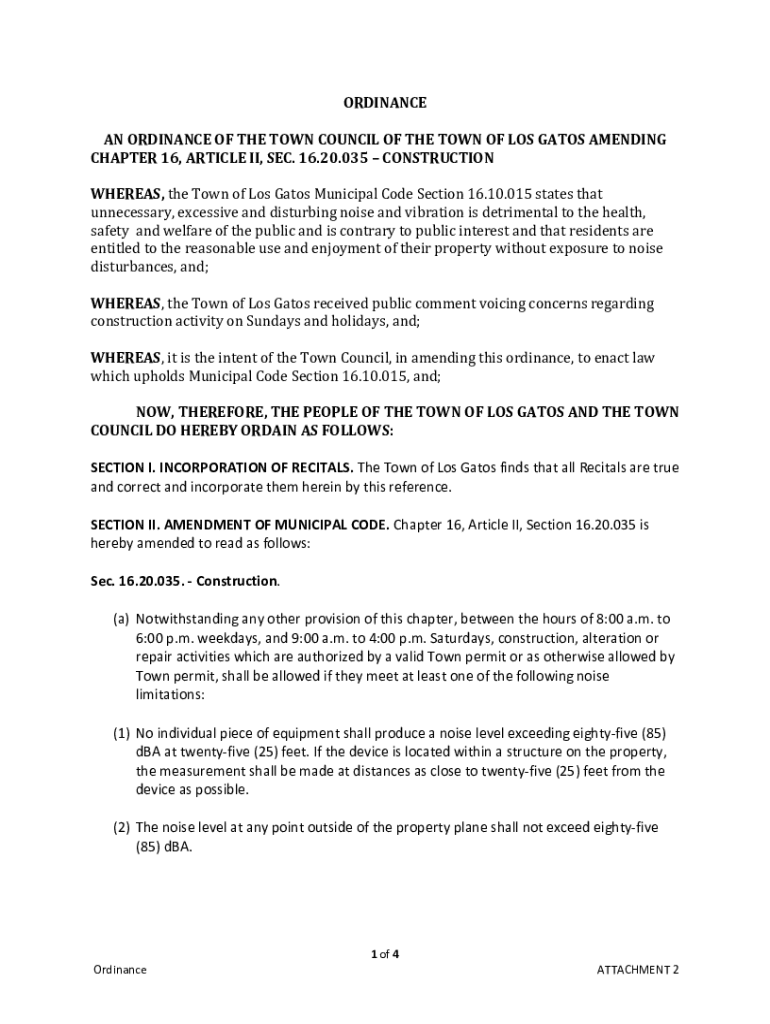 ORDINANCE

AN ORDINANCE OF THE TOWN COUNCIL OF THE TOWN OF LOS GATOS AMENDING CHAPTER 16, ARTICLE II, SEC. 16.20.035 – CONSTRUCTION

WHEREAS, the Town of Los Gatos Municipal Code Section 16.10.015 states that unnecessary, excessive and disturbing noise and vibration is detrimental to the health, safety and welfare of the public and is contrary to public interest and that residents are entitled to the reasonable use and enjoyment of their property without exposure to noise disturbances, and;

WHEREAS, the Town of Los Gatos received public comment voicing concerns regarding construction activity on Sundays and holidays, and;

WHEREAS, it is the intent of the Town Council, in amending this ordinance, to enact law which upholds Municipal Code Section 16.10.015, and;

NOW, THEREFORE, THE PEOPLE OF THE TOWN OF LOS GATOS AND THE TOWN COUNCIL DO HEREBY ORDAIN AS FOLLOWS:

SECTION I. INCORPORATION OF RECITALS. The Town of Los Gatos finds that all Recitals are true and correct and incorporate them herein by this reference.

SECTION II. AMENDMENT OF MUNICIPAL CODE. Chapter 16, Article II, Section 16.20.035 is hereby amended to read as follows:

Sec. 16.20.035. - Construction.

(a) Notwithstanding any other provision of this chapter, between the hours of 8:00 a.m. to 6:00 p.m. weekdays, and 9:00 a.m. to 4:00 p.m. Saturdays, construction, alteration or repair activities which are authorized by a valid Town permit or as otherwise allowed by Town permit, shall be allowed if they meet at least one of the following noise limitations:

(1) No individual piece of equipment shall produce a noise level exceeding eighty-five (85) dBA at twenty-five (25) feet. If the device is located within a structure on the property, the measurement shall be made at distances as close to twenty-five (25) feet from the device as possible.

(2) The noise level at any point outside of the property plane shall not exceed eighty-five (85) dBA.

1 of 4

Ordinance

ATTACHMENT 2